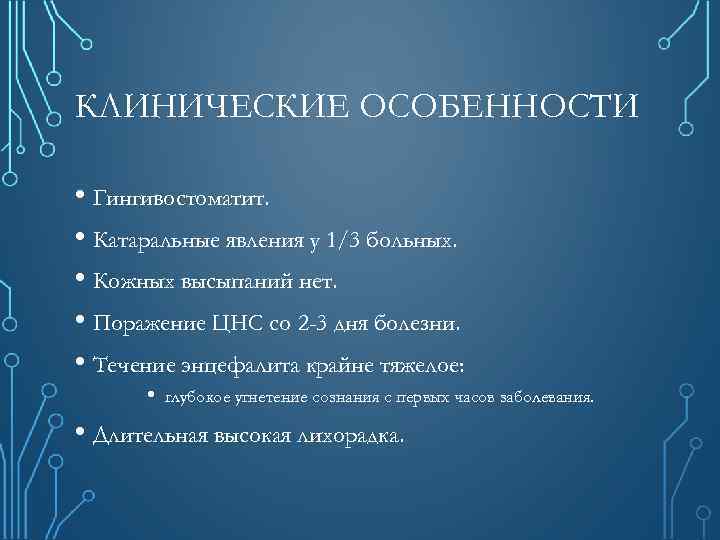 КЛИНИЧЕСКИЕ ОСОБЕННОСТИ

• Гингивостоматит.

• Катаральные явления у 1/3 больных.

• Кожных высыпаний нет.

• Поражение ЦНС со 2-3 дня болезни.

• Течение энцефалита крайне тяжелое:

• глубокое угнетение сознания с первых часов заболевания.

• Длительная высокая лихорадка.